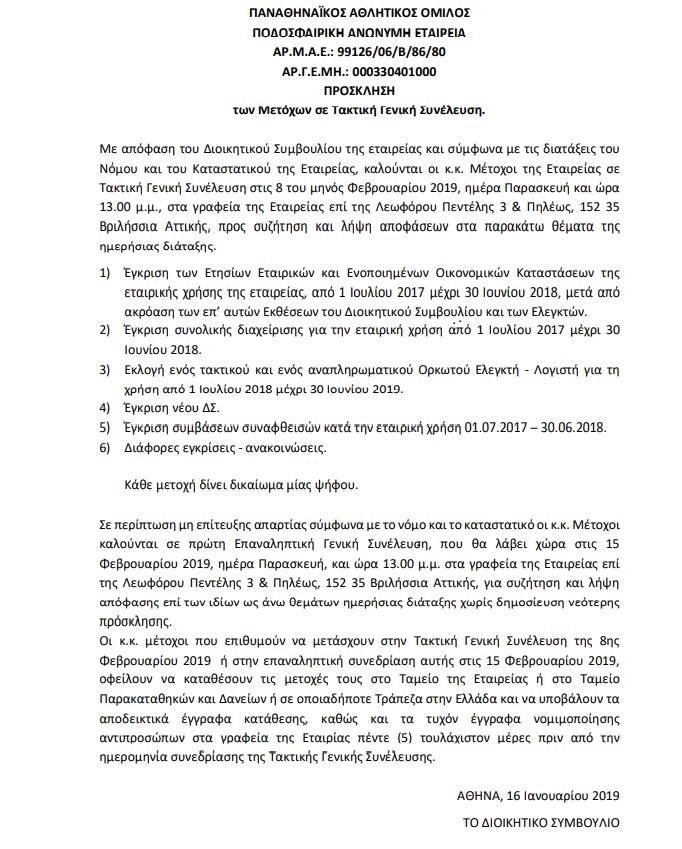 ΠΑΝΑΘΗΝΑΪΚΟΣ ΑΘΛΗΤΙΚΟΣ ΟΜΙΛΟΣ
ΠΟΔΟΣΦΑΙΡΙΚΗ ΑΝΩΝΥΜΗ ΕΤΑΙΡΕΙΑ
ΑΡ.Μ.Α.Ε.: 99126/06/Β/86/80
ΑΡ.Γ.Ε.ΜΗ.: 000330401000
ΠΡΟΣΚΛΗΣΗ
των Μετόχων σε Τακτική Γενική Συνέλευση.

Με απόφαση του Διοικητικού Συμβουλίου της εταιρείας και σύμφωνα με τις διατάξεις του Νόμου και του Καταστατικού της Εταιρείας, καλούνται οι κ.κ. Μέτοχοι της Εταιρείας σε Τακτική Γενική Συνέλευση στις 8 του μηνός Φεβρουαρίου 2019, ημέρα Παρασκευή και ώρα 13.00 μ.μ., στα γραφεία της Εταιρείας επί της Λεωφόρου Πεντέλης 3 & Πηλέως, 152 35 Βριλήσσια Αττικής, προς συζήτηση και λήψη αποφάσεων στα παρακάτω θέματα της ημερήσιας διάταξης.

1) Έγκριση των Ετησίων Εταιρικών και Ενοποιημένων Οικονομικών Καταστάσεων της εταιρικής χρήσης της εταιρείας, από 1 Ιουλίου 2017 μέχρι 30 Ιουνίου 2018, μετά από ακρόαση των επ' αυτών Εκθέσεων του Διοικητικού Συμβουλίου και των Ελεγκτών.
2) Έγκριση συνολικής διαχείρισης για την εταιρική χρήση από 1 Ιουλίου 2017 μέχρι 30 Ιουνίου 2018.
3) Εκλογή ενός τακτικού και ενός αναπληρωματικού Ορκωτού Ελεγκτή - Λογιστή για τη χρήση από 1 Ιουλίου 2018 μέχρι 30 Ιουνίου 2019.
4) Έγκριση νέου ΔΣ.
5) Έγκριση συμβάσεων συναφθεισών κατά την εταιρική χρήση 01.07.2017 – 30.06.2018.
6) Διάφορες εγκρίσεις - ανακοινώσεις.

Κάθε μετοχή δίνει δικαίωμα μίας ψήφου.

Σε περίπτωση μη επίτευξης απαρτίας σύμφωνα με το νόμο και το καταστατικό οι κ.κ. Μέτοχοι καλούνται σε πρώτη Επαναληπτική Γενική Συνέλευση, που θα λάβει χώρα στις 15 Φεβρουαρίου 2019, ημέρα Παρασκευή, και ώρα 13.00 μ.μ. στα γραφεία της Εταιρείας επί της Λεωφόρου Πεντέλης 3 & Πηλέως, 152 35 Βριλήσσια Αττικής, για συζήτηση και λήψη απόφασης επί των ιδίων ως άνω θεμάτων ημερήσιας διάταξης χωρίς δημοσίευση νεότερης πρόσκλησης.
Οι κ.κ. μέτοχοι που επιθυμούν να μετάσχουν στην Τακτική Γενική Συνέλευση της 8ης Φεβρουαρίου 2019 ή στην επαναληπτική συνεδρίαση αυτής στις 15 Φεβρουαρίου 2019, οφείλουν να καταθέσουν τις μετοχές τους στο Ταμείο της Εταιρείας ή στο Ταμείο Παρακαταθηκών και Δανείων ή σε οποιαδήποτε Τράπεζα στην Ελλάδα και να υποβάλουν τα αποδεικτικά έγγραφα κατάθεσης, καθώς και τα τυχόν έγγραφα νομιμοποίησης αντιπροσώπων στα γραφεία της Εταιρίας πέντε (5) τουλάχιστον μέρες πριν από την ημερομηνία συνεδρίασης της Τακτικής Γενικής Συνέλευσης.

ΑΘΗΝΑ, 16 Ιανουαρίου 2019

ΤΟ ΔΙΟΙΚΗΤΙΚΟ ΣΥΜΒΟΥΛΙΟ